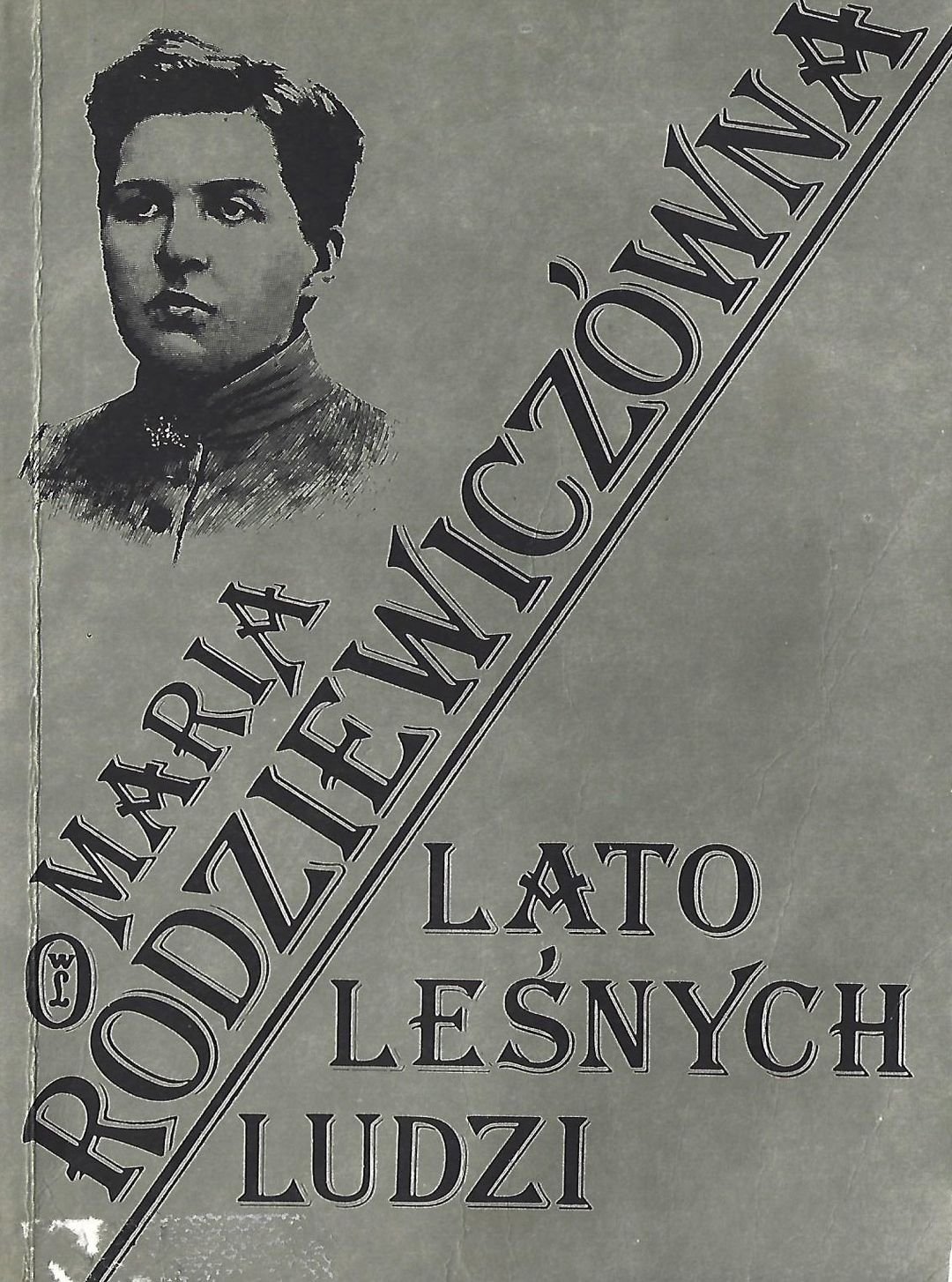 MARIA
RODZIEWICZÓWNA

LATO
LEŚNYCH
LUDZI

WL